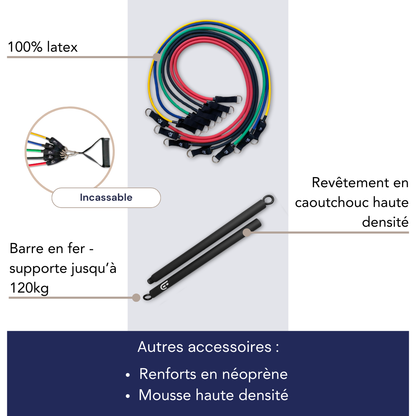 100% latex

Incassable

Revêtement en caoutchouc haute densité

Barre en fer - supporte jusqu'à 120kg

Autres accessoires :

• Renforts en néoprène
• Mousse haute densité